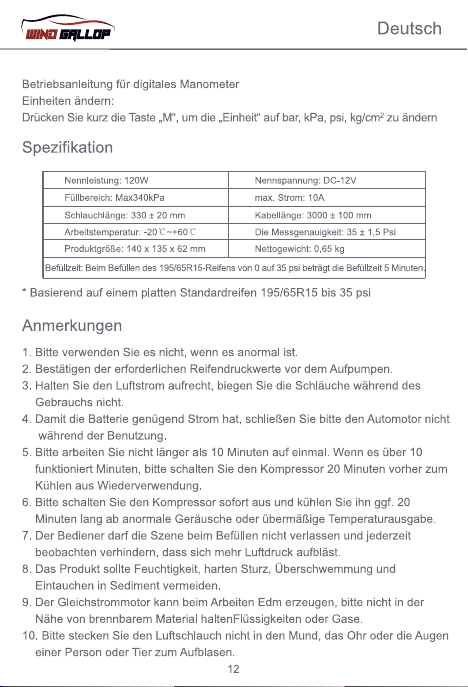 WIND GALLOP

Deutsch

Betriebsanleitung für digitales Manometer
Einheiten ändern:
Drücken Sie kurz die Taste „M", um die „Einheit" auf bar, kPa, psi, kg/cm² zu ändern

Spezifikation

| Nennleistung: 120W | Nennspannung: DC-12V |
|---|---|
| Füllbereich: Max340kPa | max. Strom: 10A |
| Schlauchlänge: 330 ± 20 mm | Kabellänge: 3000 ± 100 mm |
| Arbeitstemperatur: -20℃~+60℃ | Die Messgenauigkeit: 35 ± 1,5 Psi |
| Produktgröße: 140 x 135 x 62 mm | Nettogewicht: 0,65 kg |
| Befüllzeit: Beim Befüllen des 195/65R15-Reifens von 0 auf 35 psi beträgt die Befüllzeit 5 Minuten. | |

* Basierend auf einem platten Standardreifen 195/65R15 bis 35 psi

Anmerkungen

1. Bitte verwenden Sie es nicht, wenn es anormal ist.
2. Bestätigen der erforderlichen Reifendruckwerte vor dem Aufpumpen.
3. Halten Sie den Luftstrom aufrecht, biegen Sie die Schläuche während des Gebrauchs nicht.
4. Damit die Batterie genügend Strom hat, schließen Sie bitte den Automotor nicht während der Benutzung.
5. Bitte arbeiten Sie nicht länger als 10 Minuten auf einmal. Wenn es über 10 funktioniert Minuten, bitte schalten Sie den Kompressor 20 Minuten vorher zum Kühlen aus Wiederverwendung.
6. Bitte schalten Sie den Kompressor sofort aus und kühlen Sie ihn ggf. 20 Minuten lang ab anormale Geräusche oder übermäßige Temperaturausgabe.
7. Der Bediener darf die Szene beim Befüllen nicht verlassen und jederzeit beobachten verhindern, dass sich mehr Luftdruck aufbläst.
8. Das Produkt sollte Feuchtigkeit, harten Sturz, Überschwemmung und Eintauchen in Sediment vermeiden.
9. Der Gleichstrommotor kann beim Arbeiten Edm erzeugen, bitte nicht in der Nähe von brennbarem Material haltenFlüssigkeiten oder Gase.
10. Bitte stecken Sie den Luftschlauch nicht in den Mund, das Ohr oder die Augen einer Person oder Tier zum Aufblasen.

12